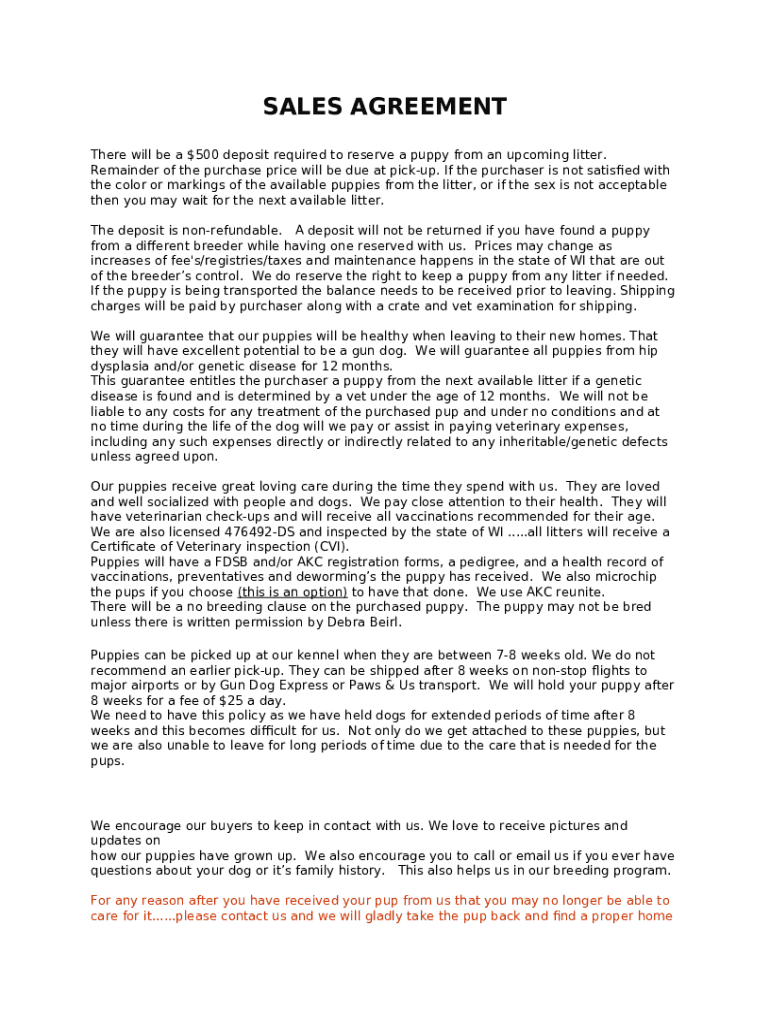 SALES AGREEMENT

There will be a $500 deposit required to reserve a puppy from an upcoming litter. Remainder of the purchase price will be due at pick-up. If the purchaser is not satisfied with the color or markings of the available puppies from the litter, or if the sex is not acceptable then you may wait for the next available litter.

The deposit is non-refundable.   A deposit will not be returned if you have found a puppy from a different breeder while having one reserved with us.  Prices may change as increases of fee's/registries/taxes and maintenance happens in the state of WI that are out of the breeder's control.  We do reserve the right to keep a puppy from any litter if needed.  If the puppy is being transported the balance needs to be received prior to leaving. Shipping charges will be paid by purchaser along with a crate and vet examination for shipping.

We will guarantee that our puppies will be healthy when leaving to their new homes. That they will have excellent potential to be a gun dog.  We will guarantee all puppies from hip dysplasia and/or genetic disease for 12 months.
This guarantee entitles the purchaser a puppy from the next available litter if a genetic disease is found and is determined by a vet under the age of 12 months.  We will not be liable to any costs for any treatment of the purchased pup and under no conditions and at no time during the life of the dog will we pay or assist in paying veterinary expenses, including any such expenses directly or indirectly related to any inheritable/genetic defects unless agreed upon.

Our puppies receive great loving care during the time they spend with us.  They are loved and well socialized with people and dogs.  We pay close attention to their health.  They will have veterinarian check-ups and will receive all vaccinations recommended for their age.  We are also licensed 476492-DS and inspected by the state of WI .....all litters will receive a Certificate of Veterinary inspection (CVI).
Puppies will have a FDSB and/or AKC registration forms, a pedigree, and a health record of vaccinations, preventatives and deworming's the puppy has received.  We also microchip the pups if you choose (this is an option) to have that done.  We use AKC reunite.
There will be a no breeding clause on the purchased puppy.  The puppy may not be bred unless there is written permission by Debra Beirl.

Puppies can be picked up at our kennel when they are between 7-8 weeks old. We do not recommend an earlier pick-up. They can be shipped after 8 weeks on non-stop flights to major airports or by Gun Dog Express or Paws & Us transport.  We will hold your puppy after 8 weeks for a fee of $25 a day.
We need to have this policy as we have held dogs for extended periods of time after 8 weeks and this becomes difficult for us.  Not only do we get attached to these puppies, but we are also unable to leave for long periods of time due to the care that is needed for the pups.

We encourage our buyers to keep in contact with us. We love to receive pictures and updates on
how our puppies have grown up.  We also encourage you to call or email us if you ever have questions about your dog or it's family history.   This also helps us in our breeding program.

For any reason after you have received your pup from us that you may no longer be able to care for it......please contact us and we will gladly take the pup back and find a proper home